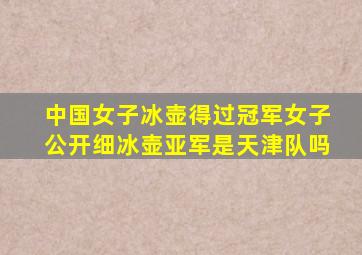 中国女子冰壶得过冠军女子公开细冰壶亚军是天津队吗